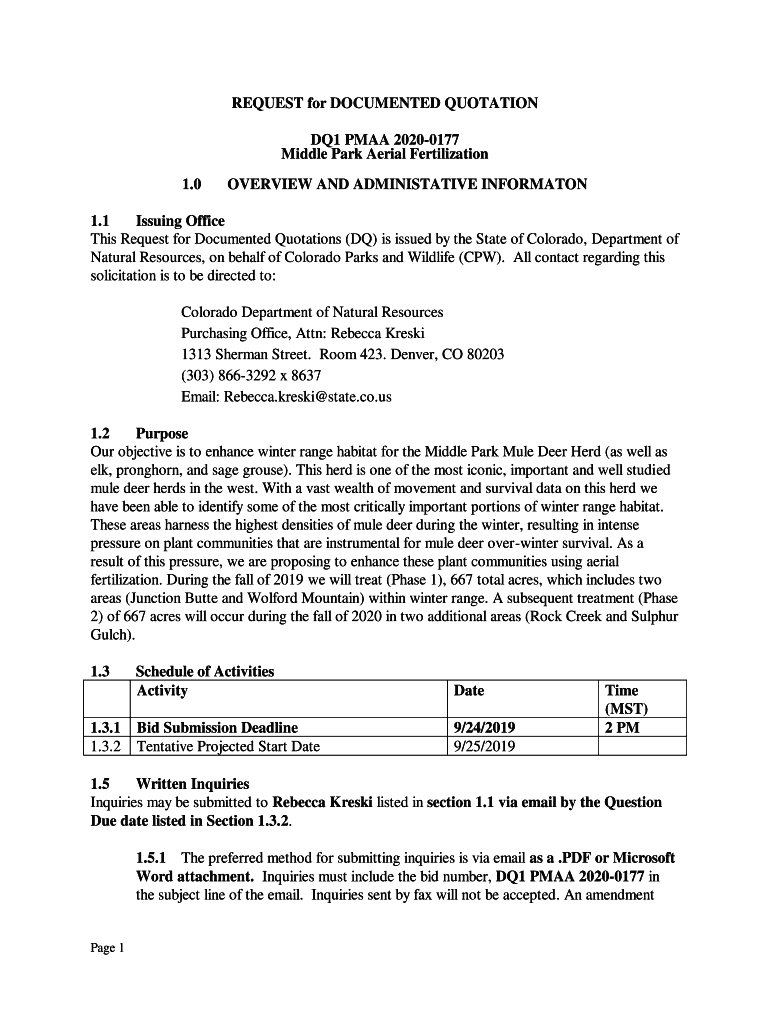 REQUEST for DOCUMENTED QUOTATION

DQ1 PMAA 2020-0177
Middle Park Aerial Fertilization

1.0 OVERVIEW AND ADMINISTATIVE INFORMATON

1.1 Issuing Office
This Request for Documented Quotations (DQ) is issued by the State of Colorado, Department of Natural Resources, on behalf of Colorado Parks and Wildlife (CPW). All contact regarding this solicitation is to be directed to:

Colorado Department of Natural Resources
Purchasing Office, Attn: Rebecca Kreski
1313 Sherman Street. Room 423. Denver, CO 80203
(303) 866-3292 x 8637
Email: Rebecca.kreski@state.co.us

1.2 Purpose
Our objective is to enhance winter range habitat for the Middle Park Mule Deer Herd (as well as elk, pronghorn, and sage grouse). This herd is one of the most iconic, important and well studied mule deer herds in the west. With a vast wealth of movement and survival data on this herd we have been able to identify some of the most critically important portions of winter range habitat. These areas harness the highest densities of mule deer during the winter, resulting in intense pressure on plant communities that are instrumental for mule deer over-winter survival. As a result of this pressure, we are proposing to enhance these plant communities using aerial fertilization. During the fall of 2019 we will treat (Phase 1), 667 total acres, which includes two areas (Junction Butte and Wolford Mountain) within winter range. A subsequent treatment (Phase 2) of 667 acres will occur during the fall of 2020 in two additional areas (Rock Creek and Sulphur Gulch).

1.3 Schedule of Activities

| | Activity | Date | Time (MST) |
|---|---|---|---|
| 1.3.1 | Bid Submission Deadline | 9/24/2019 | 2 PM |
| 1.3.2 | Tentative Projected Start Date | 9/25/2019 | |

1.5 Written Inquiries
Inquiries may be submitted to Rebecca Kreski listed in section 1.1 via email by the Question Due date listed in Section 1.3.2.

1.5.1 The preferred method for submitting inquiries is via email as a .PDF or Microsoft Word attachment. Inquiries must include the bid number, DQ1 PMAA 2020-0177 in the subject line of the email. Inquiries sent by fax will not be accepted. An amendment

Page 1